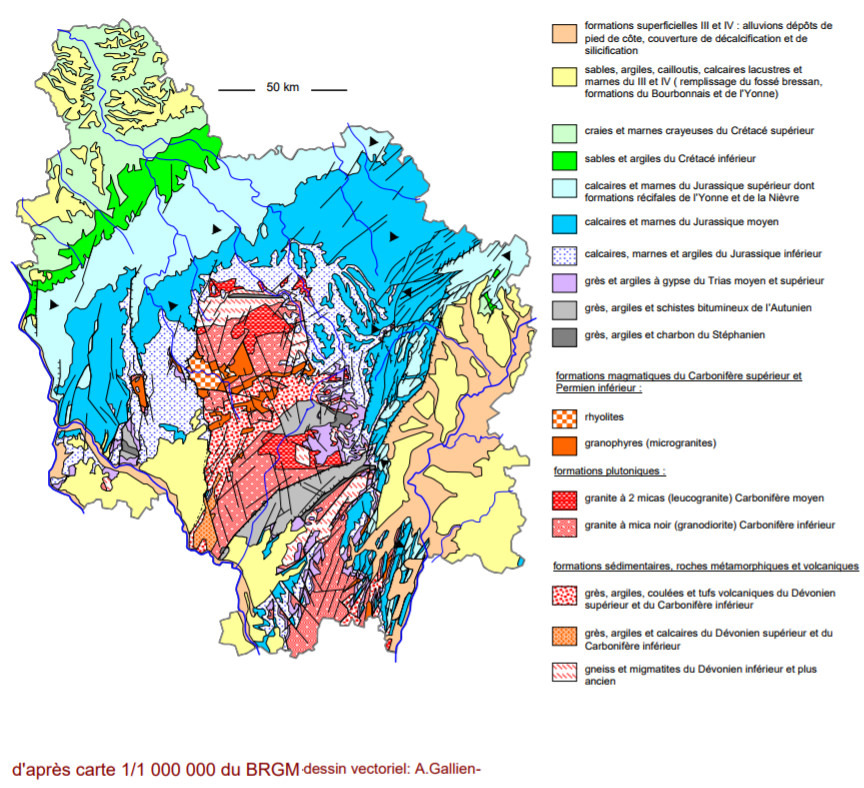 50 km

formations superficielles III et IV : alluvions dépôts de pied de côte, couverture de décalcification et de silicification

sables, argiles, cailloutis, calcaires lacustres et marnes du III et IV ( remplissage du fossé bressan, formations du Bourbonnais et de l'Yonne)

craies et marnes crayeuses du Crétacé supérieur

sables et argiles du Crétacé inférieur

calcaires et marnes du Jurassique supérieur dont formations récifales de l'Yonne et de la Nièvre

calcaires et marnes du Jurassique moyen

calcaires, marnes et argiles du Jurassique inférieur

grès et argiles à gypse du Trias moyen et supérieur

grès, argiles et schistes bitumineux de l'Autunien

grès, argiles et charbon du Stéphanien

formations magmatiques du Carbonifère supérieur et Permien inférieur :

rhyolites

granophyres (microgranites)

formations plutoniques :

granite à 2 micas (leucogranite) Carbonifère moyen

granite à mica noir (granodiorite) Carbonifère inférieur

formations sédimentaires, roches métamorphiques et volcaniques

grès, argiles, coulées et tufs volcaniques du Dévonien supérieur et du Carbonifère inférieur

grès, argiles et calcaires du Dévonien supérieur et du Carbonifère inférieur

gneiss et migmatites du Dévonien inférieur et plus ancien

d'après carte 1/1 000 000 du BRGM -dessin vectoriel: A.Gallien-